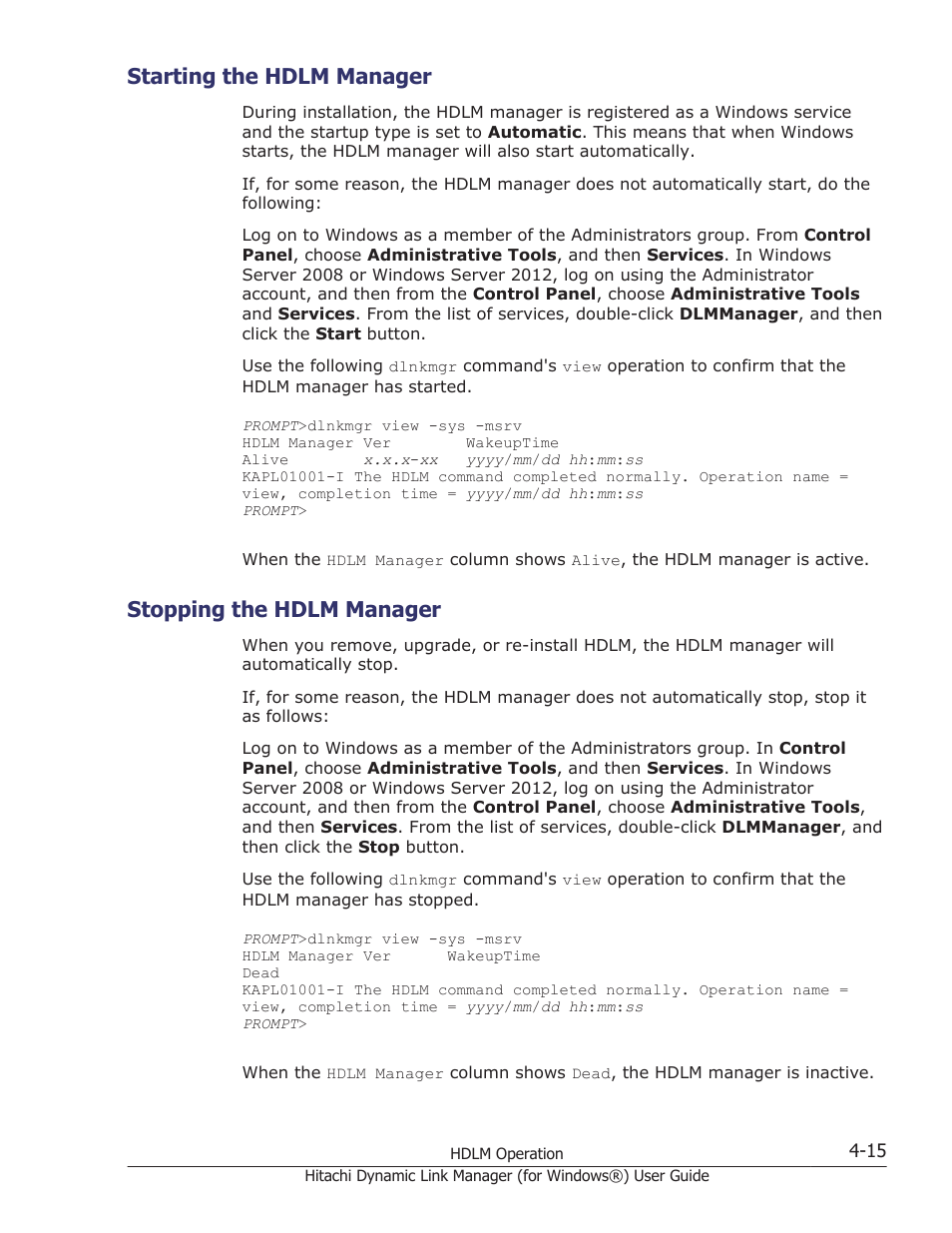 Starting the HDLM Manager

During installation, the HDLM manager is registered as a Windows service and the startup type is set to Automatic. This means that when Windows starts, the HDLM manager will also start automatically.

If, for some reason, the HDLM manager does not automatically start, do the following:

Log on to Windows as a member of the Administrators group. From Control Panel, choose Administrative Tools, and then Services. In Windows Server 2008 or Windows Server 2012, log on using the Administrator account, and then from the Control Panel, choose Administrative Tools and Services. From the list of services, double-click DLMManager, and then click the Start button.

Use the following dlnkmgr command's view operation to confirm that the HDLM manager has started.

PROMPT>dlnkmgr view -sys -msrv
HDLM Manager Ver        WakeupTime
Alive        x.x.x-xx   yyyy/mm/dd hh:mm:ss
KAPL01001-I The HDLM command completed normally. Operation name = view, completion time = yyyy/mm/dd hh:mm:ss
PROMPT>

When the HDLM Manager column shows Alive, the HDLM manager is active.

Stopping the HDLM Manager

When you remove, upgrade, or re-install HDLM, the HDLM manager will automatically stop.

If, for some reason, the HDLM manager does not automatically stop, stop it as follows:

Log on to Windows as a member of the Administrators group. In Control Panel, choose Administrative Tools, and then Services. In Windows Server 2008 or Windows Server 2012, log on using the Administrator account, and then from the Control Panel, choose Administrative Tools, and then Services. From the list of services, double-click DLMManager, and then click the Stop button.

Use the following dlnkmgr command's view operation to confirm that the HDLM manager has stopped.

PROMPT>dlnkmgr view -sys -msrv
HDLM Manager Ver      WakeupTime
Dead
KAPL01001-I The HDLM command completed normally. Operation name = view, completion time = yyyy/mm/dd hh:mm:ss
PROMPT>

When the HDLM Manager column shows Dead, the HDLM manager is inactive.

HDLM Operation
4-15
Hitachi Dynamic Link Manager (for Windows®) User Guide